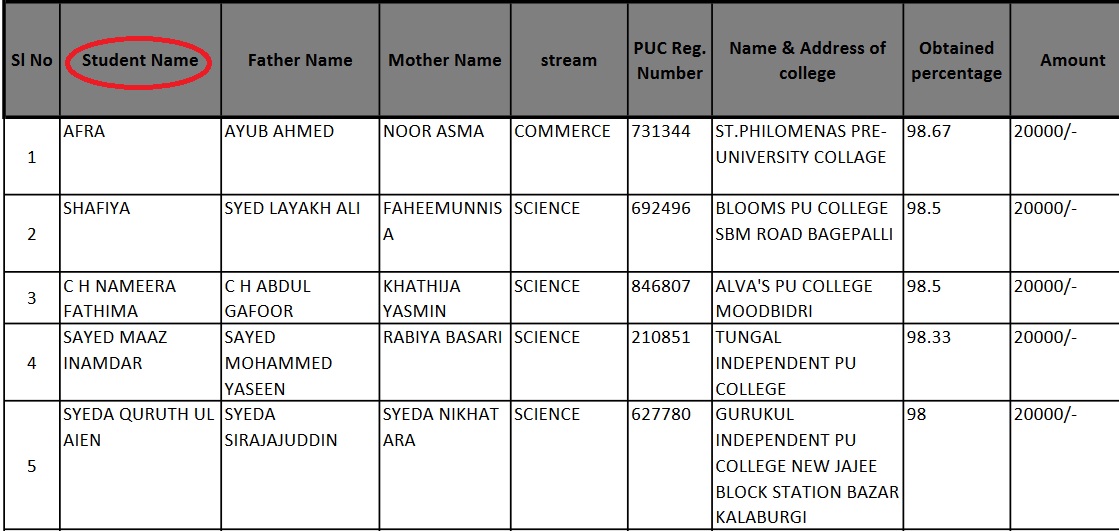 | Sl No | Student Name | Father Name | Mother Name | stream | PUC Reg. Number | Name & Address of college | Obtained percentage | Amount |
|---|---|---|---|---|---|---|---|---|
| 1 | AFRA | AYUB AHMED | NOOR ASMA | COMMERCE | 731344 | ST.PHILOMENAS PRE-UNIVERSITY COLLAGE | 98.67 | 20000/- |
| 2 | SHAFIYA | SYED LAYAKH ALI | FAHEEMUNNISA | SCIENCE | 692496 | BLOOMS PU COLLEGE SBM ROAD BAGEPALLI | 98.5 | 20000/- |
| 3 | C H NAMEERA FATHIMA | C H ABDUL GAFOOR | KHATHIJA YASMIN | SCIENCE | 846807 | ALVA'S PU COLLEGE MOODBIDRI | 98.5 | 20000/- |
| 4 | SAYED MAAZ INAMDAR | SAYED MOHAMMED YASEEN | RABIYA BASARI | SCIENCE | 210851 | TUNGAL INDEPENDENT PU COLLEGE | 98.33 | 20000/- |
| 5 | SYEDA QURUTH UL AIEN | SYEDA SIRAJAJUDDIN | SYEDA NIKHAT ARA | SCIENCE | 627780 | GURUKUL INDEPENDENT PU COLLEGE NEW JAJEE BLOCK STATION BAZAR KALABURGI | 98 | 20000/- |